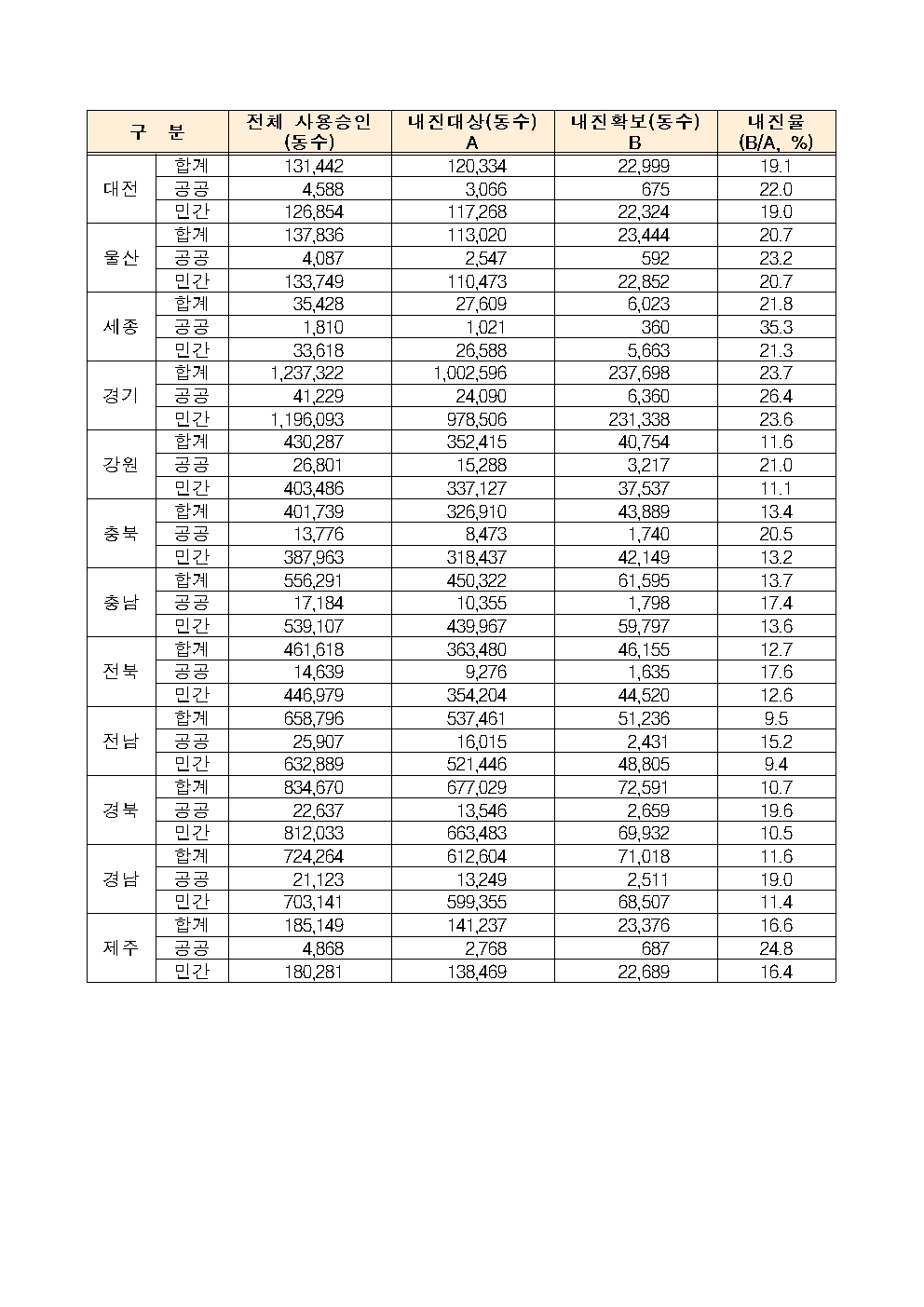 | 구 분 | | 전체 사용승인 (동수) | 내진대상(동수) A | 내진확보(동수) B | 내진율 (B/A, %) |
|---|---|---|---|---|---|
| 대전 | 합계 | 131,442 | 120,334 | 22,999 | 19.1 |
| | 공공 | 4,588 | 3,066 | 675 | 22.0 |
| | 민간 | 126,854 | 117,268 | 22,324 | 19.0 |
| 울산 | 합계 | 137,836 | 113,020 | 23,444 | 20.7 |
| | 공공 | 4,087 | 2,547 | 592 | 23.2 |
| | 민간 | 133,749 | 110,473 | 22,852 | 20.7 |
| 세종 | 합계 | 35,428 | 27,609 | 6,023 | 21.8 |
| | 공공 | 1,810 | 1,021 | 360 | 35.3 |
| | 민간 | 33,618 | 26,588 | 5,663 | 21.3 |
| 경기 | 합계 | 1,237,322 | 1,002,596 | 237,698 | 23.7 |
| | 공공 | 41,229 | 24,090 | 6,360 | 26.4 |
| | 민간 | 1,196,093 | 978,506 | 231,338 | 23.6 |
| 강원 | 합계 | 430,287 | 352,415 | 40,754 | 11.6 |
| | 공공 | 26,801 | 15,288 | 3,217 | 21.0 |
| | 민간 | 403,486 | 337,127 | 37,537 | 11.1 |
| 충북 | 합계 | 401,739 | 326,910 | 43,889 | 13.4 |
| | 공공 | 13,776 | 8,473 | 1,740 | 20.5 |
| | 민간 | 387,963 | 318,437 | 42,149 | 13.2 |
| 충남 | 합계 | 556,291 | 450,322 | 61,595 | 13.7 |
| | 공공 | 17,184 | 10,355 | 1,798 | 17.4 |
| | 민간 | 539,107 | 439,967 | 59,797 | 13.6 |
| 전북 | 합계 | 461,618 | 363,480 | 46,155 | 12.7 |
| | 공공 | 14,639 | 9,276 | 1,635 | 17.6 |
| | 민간 | 446,979 | 354,204 | 44,520 | 12.6 |
| 전남 | 합계 | 658,796 | 537,461 | 51,236 | 9.5 |
| | 공공 | 25,907 | 16,015 | 2,431 | 15.2 |
| | 민간 | 632,889 | 521,446 | 48,805 | 9.4 |
| 경북 | 합계 | 834,670 | 677,029 | 72,591 | 10.7 |
| | 공공 | 22,637 | 13,546 | 2,659 | 19.6 |
| | 민간 | 812,033 | 663,483 | 69,932 | 10.5 |
| 경남 | 합계 | 724,264 | 612,604 | 71,018 | 11.6 |
| | 공공 | 21,123 | 13,249 | 2,511 | 19.0 |
| | 민간 | 703,141 | 599,355 | 68,507 | 11.4 |
| 제주 | 합계 | 185,149 | 141,237 | 23,376 | 16.6 |
| | 공공 | 4,868 | 2,768 | 687 | 24.8 |
| | 민간 | 180,281 | 138,469 | 22,689 | 16.4 |